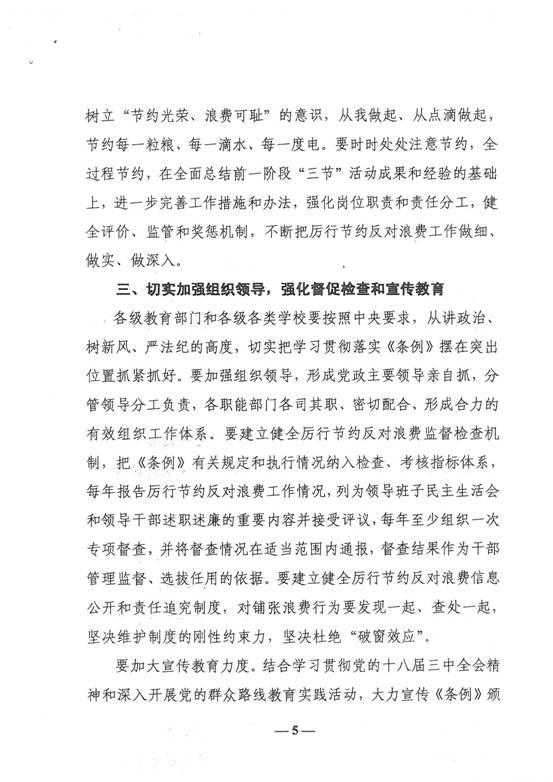 树立“节约光荣、浪费可耻”的意识，从我做起、从点滴做起，节约每一粒粮、每一滴水、每一度电。要时时处处注意节约，全过程节约，在全面总结前一阶段“三节”活动成果和经验的基础上，进一步完善工作措施和办法，强化岗位职责和责任分工，健全评价、监管和奖惩机制，不断把厉行节约反对浪费工作做细、做实、做深入。

三、切实加强组织领导，强化督促检查和宣传教育

各级教育部门和各级各类学校要按照中央要求，从讲政治、树新风、严法纪的高度，切实把学习贯彻落实《条例》摆在突出位置抓紧抓好。要加强组织领导，形成党政主要领导亲自抓，分管领导分工负责，各职能部门各司其职、密切配合、形成合力的有效组织工作体系。要建立健全厉行节约反对浪费监督检查机制，把《条例》有关规定和执行情况纳入检查、考核指标体系，每年报告厉行节约反对浪费工作情况，列为领导班子民主生活会和领导干部述职述廉的重要内容并接受评议，每年至少组织一次专项督查，并将督查情况在适当范围内通报，督查结果作为干部管理监督、选拔任用的依据。要建立健全厉行节约反对浪费信息公开和责任追究制度，对铺张浪费行为要发现一起、查处一起，坚决维护制度的刚性约束力，坚决杜绝“破窗效应”。

要加大宣传教育力度。结合学习贯彻党的十八届三中全会精神和深入开展党的群众路线教育实践活动，大力宣传《条例》颁

—5—